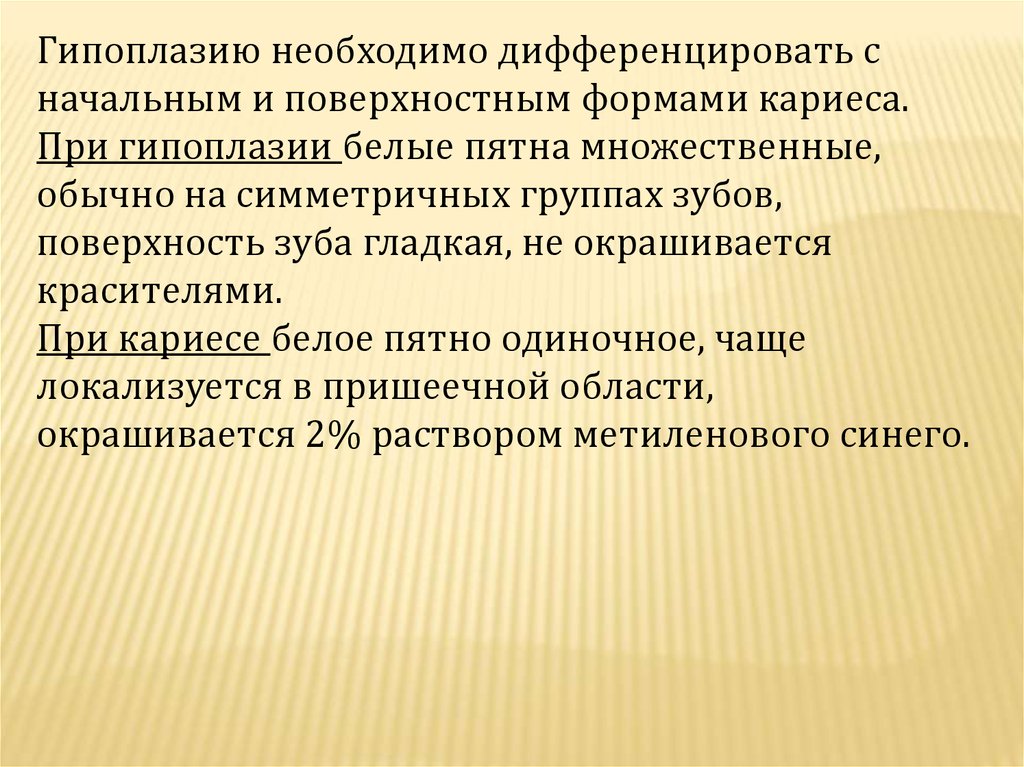 Гипоплазию необходимо дифференцировать с начальным и поверхностным формами кариеса.
При гипоплазии белые пятна множественные, обычно на симметричных группах зубов, поверхность зуба гладкая, не окрашивается красителями.
При кариесе белое пятно одиночное, чаще локализуется в пришеечной области, окрашивается 2% раствором метиленового синего.